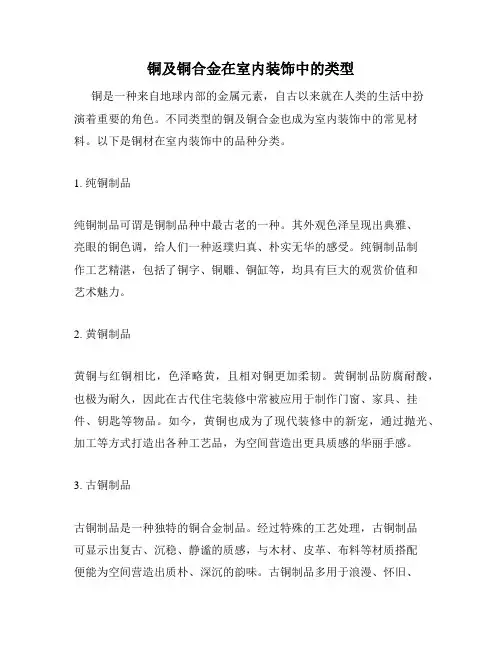 铜及铜合金在室内装饰中的类型

铜是一种来自地球内部的金属元素，自古以来就在人类的生活中扮演着重要的角色。不同类型的铜及铜合金也成为室内装饰中的常见材料。以下是铜材在室内装饰中的品种分类。

1. 纯铜制品

纯铜制品可谓是铜制品种中最古老的一种。其外观色泽呈现出典雅、亮眼的铜色调，给人们一种返璞归真、朴实无华的感受。纯铜制品制作工艺精湛，包括了铜字、铜雕、铜缸等，均具有巨大的观赏价值和艺术魅力。

2. 黄铜制品

黄铜与红铜相比，色泽略黄，且相对铜更加柔韧。黄铜制品防腐耐酸，也极为耐久，因此在古代住宅装修中常被应用于制作门窗、家具、挂件、钥匙等物品。如今，黄铜也成为了现代装修中的新宠，通过抛光、加工等方式打造出各种工艺品，为空间营造出更具质感的华丽手感。

3. 古铜制品

古铜制品是一种独特的铜合金制品。经过特殊的工艺处理，古铜制品可显示出复古、沉稳、静谧的质感，与木材、皮革、布料等材质搭配便能为空间营造出质朴、深沉的韵味。古铜制品多用于浪漫、怀旧、